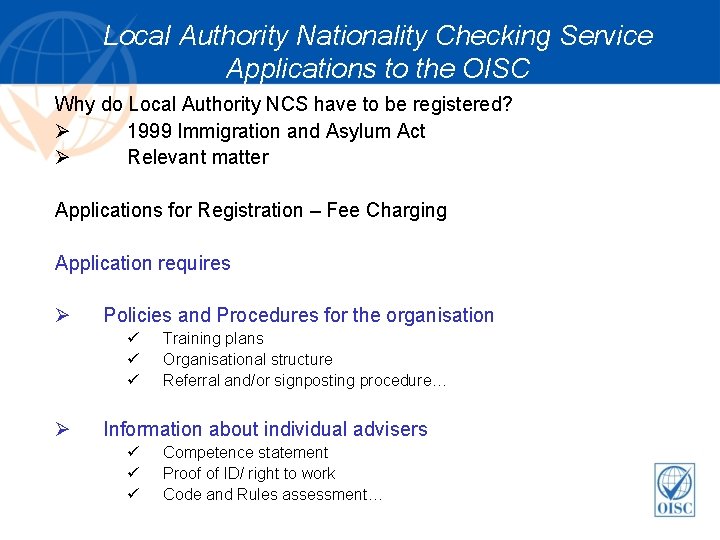 Local Authority Nationality Checking Service
Applications to the OISC

Why do Local Authority NCS have to be registered?
➢ 1999 Immigration and Asylum Act
➢ Relevant matter

Applications for Registration – Fee Charging

Application requires

➢ Policies and Procedures for the organisation
✓ Training plans
✓ Organisational structure
✓ Referral and/or signposting procedure…

➢ Information about individual advisers
✓ Competence statement
✓ Proof of ID/ right to work
✓ Code and Rules assessment…

OISC